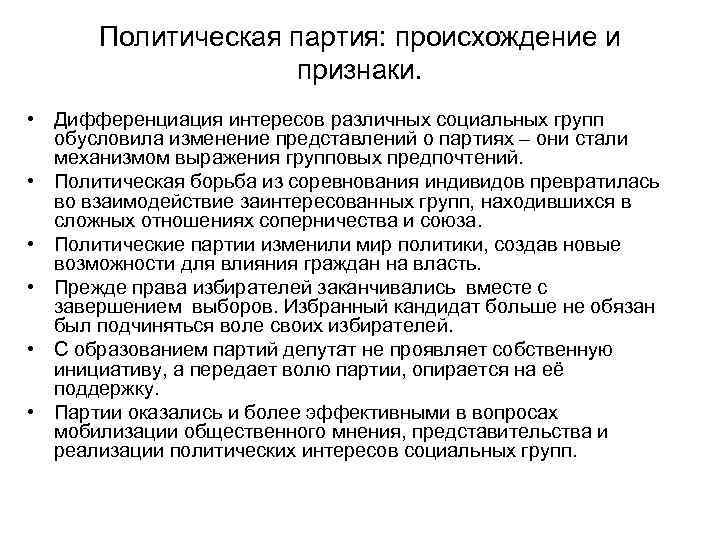 Политическая партия: происхождение и признаки.

• Дифференциация интересов различных социальных групп обусловила изменение представлений о партиях – они стали механизмом выражения групповых предпочтений.
• Политическая борьба из соревнования индивидов превратилась во взаимодействие заинтересованных групп, находившихся в сложных отношениях соперничества и союза.
• Политические партии изменили мир политики, создав новые возможности для влияния граждан на власть.
• Прежде права избирателей заканчивались вместе с завершением выборов. Избранный кандидат больше не обязан был подчиняться воле своих избирателей.
• С образованием партий депутат не проявляет собственную инициативу, а передает волю партии, опирается на её поддержку.
• Партии оказались и более эффективными в вопросах мобилизации общественного мнения, представительства и реализации политических интересов социальных групп.